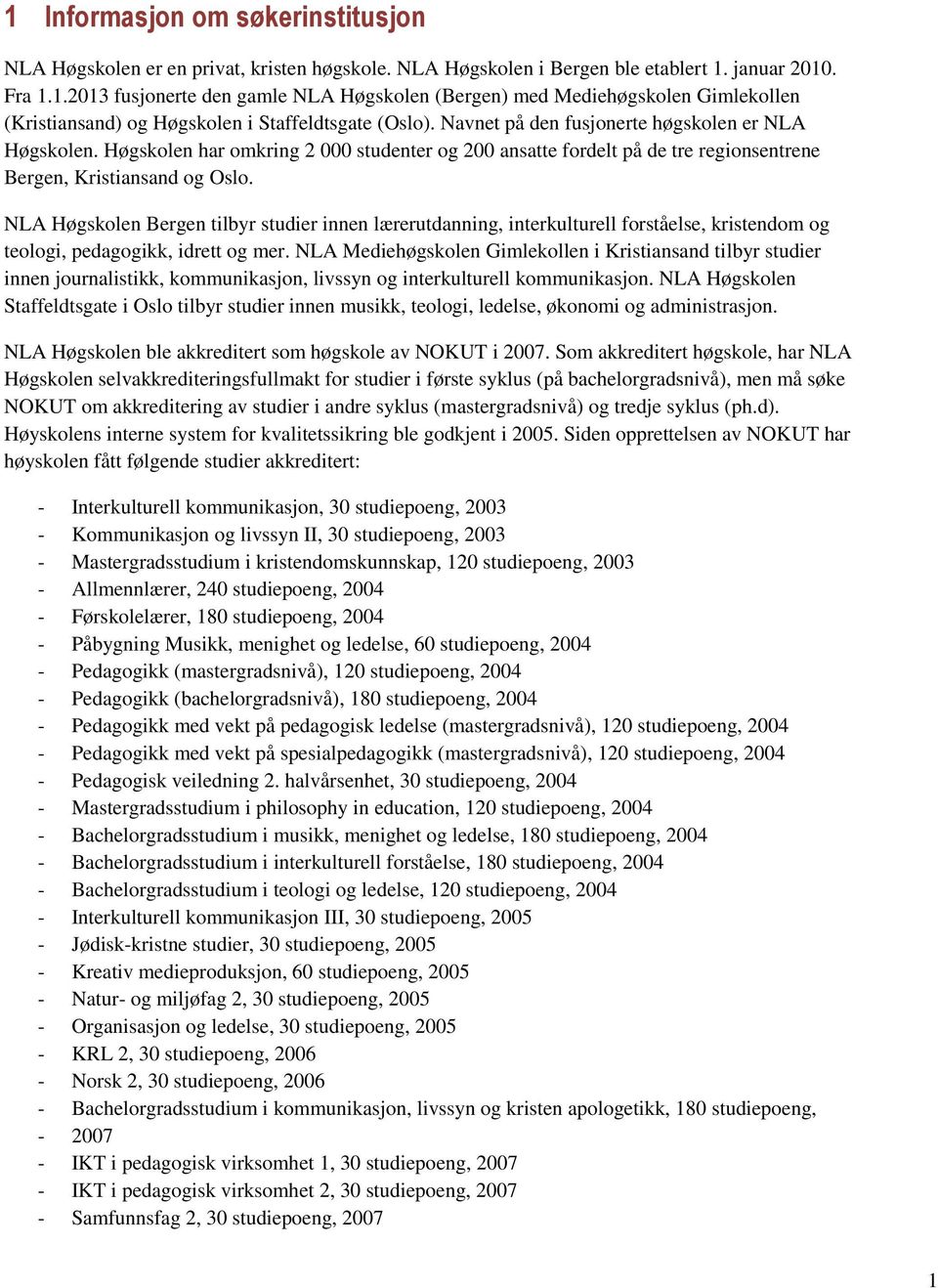 1 Informasjon om søkerinstitusjon

NLA Høgskolen er en privat, kristen høgskole. NLA Høgskolen i Bergen ble etablert 1. januar 2010. Fra 1.1.2013 fusjonerte den gamle NLA Høgskolen (Bergen) med Mediehøgskolen Gimlekollen (Kristiansand) og Høgskolen i Staffeldtsgate (Oslo). Navnet på den fusjonerte høgskolen er NLA Høgskolen. Høgskolen har omkring 2 000 studenter og 200 ansatte fordelt på de tre regionsentrene Bergen, Kristiansand og Oslo.

NLA Høgskolen Bergen tilbyr studier innen lærerutdanning, interkulturell forståelse, kristendom og teologi, pedagogikk, idrett og mer. NLA Mediehøgskolen Gimlekollen i Kristiansand tilbyr studier innen journalistikk, kommunikasjon, livssyn og interkulturell kommunikasjon. NLA Høgskolen Staffeldtsgate i Oslo tilbyr studier innen musikk, teologi, ledelse, økonomi og administrasjon.

NLA Høgskolen ble akkreditert som høgskole av NOKUT i 2007. Som akkreditert høgskole, har NLA Høgskolen selvakkrediteringsfullmakt for studier i første syklus (på bachelorgradsnivå), men må søke NOKUT om akkreditering av studier i andre syklus (mastergradsnivå) og tredje syklus (ph.d). Høyskolens interne system for kvalitetssikring ble godkjent i 2005. Siden opprettelsen av NOKUT har høyskolen fått følgende studier akkreditert:

- Interkulturell kommunikasjon, 30 studiepoeng, 2003
- Kommunikasjon og livssyn II, 30 studiepoeng, 2003
- Mastergradsstudium i kristendomskunnskap, 120 studiepoeng, 2003
- Allmennlærer, 240 studiepoeng, 2004
- Førskolelærer, 180 studiepoeng, 2004
- Påbygning Musikk, menighet og ledelse, 60 studiepoeng, 2004
- Pedagogikk (mastergradsnivå), 120 studiepoeng, 2004
- Pedagogikk (bachelorgradsnivå), 180 studiepoeng, 2004
- Pedagogikk med vekt på pedagogisk ledelse (mastergradsnivå), 120 studiepoeng, 2004
- Pedagogikk med vekt på spesialpedagogikk (mastergradsnivå), 120 studiepoeng, 2004
- Pedagogisk veiledning 2. halvårsenhet, 30 studiepoeng, 2004
- Mastergradsstudium i philosophy in education, 120 studiepoeng, 2004
- Bachelorgradsstudium i musikk, menighet og ledelse, 180 studiepoeng, 2004
- Bachelorgradsstudium i interkulturell forståelse, 180 studiepoeng, 2004
- Bachelorgradsstudium i teologi og ledelse, 120 studiepoeng, 2004
- Interkulturell kommunikasjon III, 30 studiepoeng, 2005
- Jødisk-kristne studier, 30 studiepoeng, 2005
- Kreativ medieproduksjon, 60 studiepoeng, 2005
- Natur- og miljøfag 2, 30 studiepoeng, 2005
- Organisasjon og ledelse, 30 studiepoeng, 2005
- KRL 2, 30 studiepoeng, 2006
- Norsk 2, 30 studiepoeng, 2006
- Bachelorgradsstudium i kommunikasjon, livssyn og kristen apologetikk, 180 studiepoeng,
- 2007
- IKT i pedagogisk virksomhet 1, 30 studiepoeng, 2007
- IKT i pedagogisk virksomhet 2, 30 studiepoeng, 2007
- Samfunnsfag 2, 30 studiepoeng, 2007

1